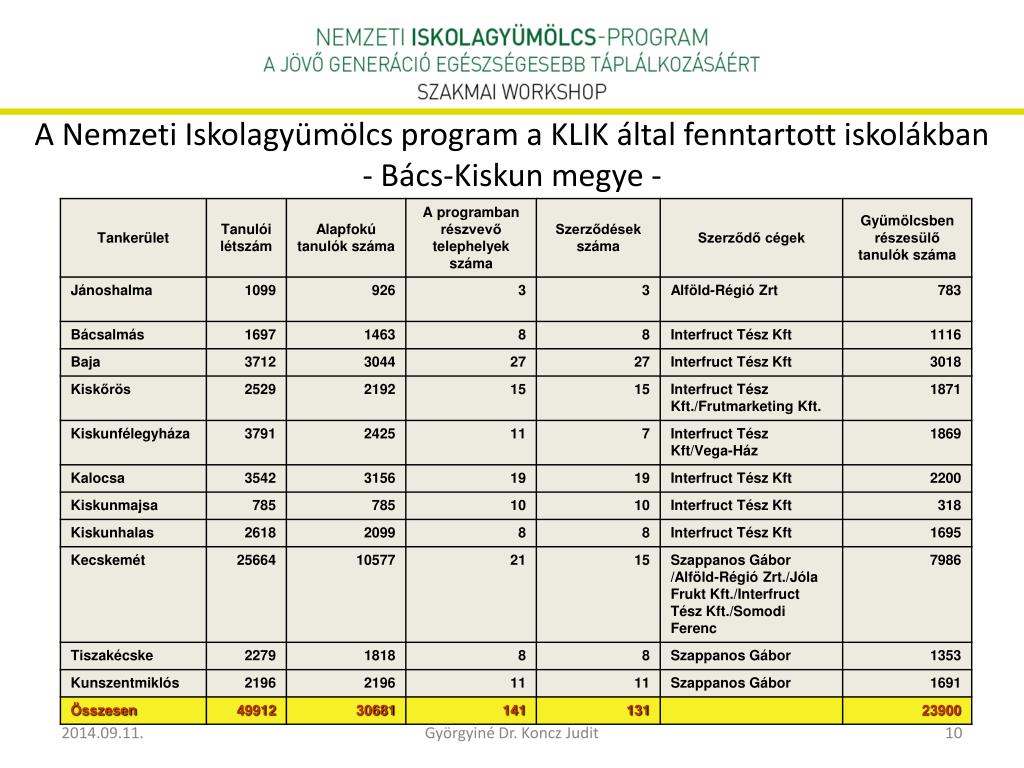 NEMZETI ISKOLAGYÜMÖLCS-PROGRAM
A JÖVŐ GENERÁCIÓ EGÉSZSÉGESEBB TÁPLÁLKOZÁSÁÉRT
SZAKMAI WORKSHOP

A Nemzeti Iskolagyümölcs program a KLIK által fenntartott iskolákban
- Bács-Kiskun megye -

| Tankerület | Tanulói létszám | Alapfokú tanulók száma | A programban részvevő telephelyek száma | Szerződések száma | Szerződő cégek | Gyümölcsben részesülő tanulók száma |
|---|---|---|---|---|---|---|
| Jánoshalma | 1099 | 926 | 3 | 3 | Alföld-Régió Zrt | 783 |
| Bácsalmás | 1697 | 1463 | 8 | 8 | Interfruct Tész Kft | 1116 |
| Baja | 3712 | 3044 | 27 | 27 | Interfruct Tész Kft | 3018 |
| Kiskőrös | 2529 | 2192 | 15 | 15 | Interfruct Tész Kft./Frutmarketing Kft. | 1871 |
| Kiskunfélegyháza | 3791 | 2425 | 11 | 7 | Interfruct Tész Kft/Vega-Ház | 1869 |
| Kalocsa | 3542 | 3156 | 19 | 19 | Interfruct Tész Kft | 2200 |
| Kiskunmajsa | 785 | 785 | 10 | 10 | Interfruct Tész Kft | 318 |
| Kiskunhalas | 2618 | 2099 | 8 | 8 | Interfruct Tész Kft | 1695 |
| Kecskemét | 25664 | 10577 | 21 | 15 | Szappanos Gábor /Alföld-Régió Zrt./Jóla Frukt Kft./Interfruct Tész Kft./Somodi Ferenc | 7986 |
| Tiszakécske | 2279 | 1818 | 8 | 8 | Szappanos Gábor | 1353 |
| Kunszentmiklós | 2196 | 2196 | 11 | 11 | Szappanos Gábor | 1691 |
| Összesen | 49912 | 30681 | 141 | 131 | | 23900 |

2014.09.11. Györgyiné Dr. Koncz Judit 10